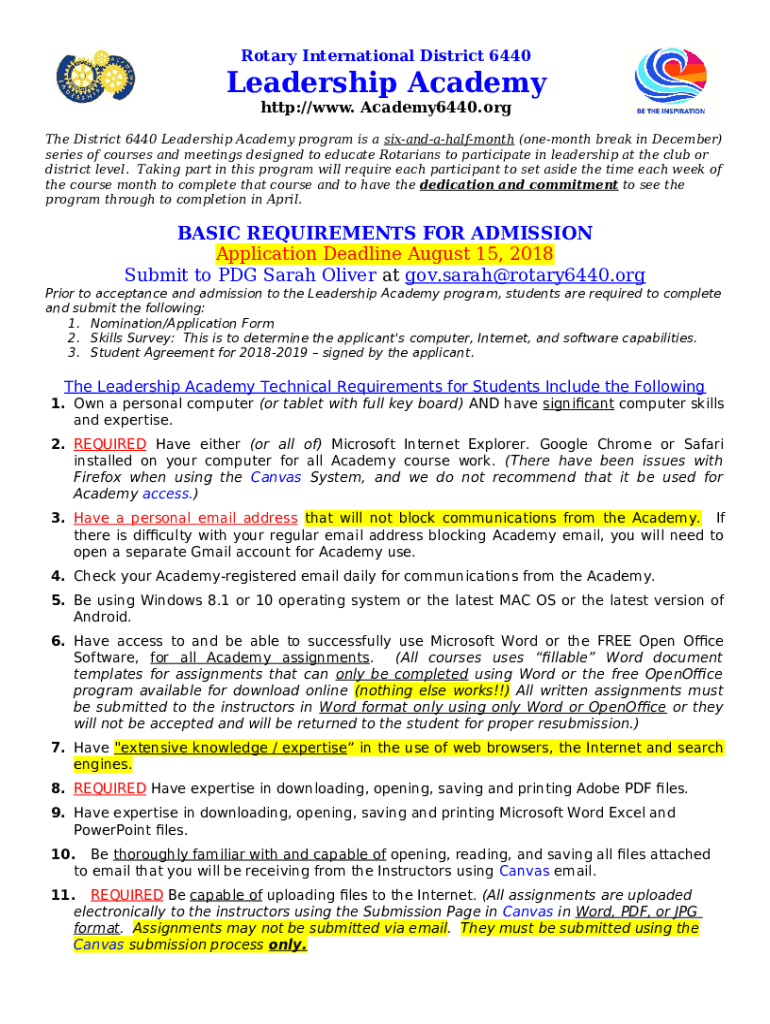 Rotary International District 6440

Leadership Academy

http://www. Academy6440.org

BE THE INSPIRATION

The District 6440 Leadership Academy program is a six-and-a-half-month (one-month break in December) series of courses and meetings designed to educate Rotarians to participate in leadership at the club or district level. Taking part in this program will require each participant to set aside the time each week of the course month to complete that course and to have the dedication and commitment to see the program through to completion in April.

BASIC REQUIREMENTS FOR ADMISSION

Application Deadline August 15, 2018

Submit to PDG Sarah Oliver at gov.sarah@rotary6440.org

Prior to acceptance and admission to the Leadership Academy program, students are required to complete and submit the following:
1. Nomination/Application Form
2. Skills Survey: This is to determine the applicant's computer, Internet, and software capabilities.
3. Student Agreement for 2018-2019 – signed by the applicant.

The Leadership Academy Technical Requirements for Students Include the Following

1. Own a personal computer (or tablet with full key board) AND have significant computer skills and expertise.

2. REQUIRED Have either (or all of) Microsoft Internet Explorer. Google Chrome or Safari installed on your computer for all Academy course work. (There have been issues with Firefox when using the Canvas System, and we do not recommend that it be used for Academy access.)

3. Have a personal email address that will not block communications from the Academy. If there is difficulty with your regular email address blocking Academy email, you will need to open a separate Gmail account for Academy use.

4. Check your Academy-registered email daily for communications from the Academy.

5. Be using Windows 8.1 or 10 operating system or the latest MAC OS or the latest version of Android.

6. Have access to and be able to successfully use Microsoft Word or the FREE Open Office Software, for all Academy assignments. (All courses uses "fillable" Word document templates for assignments that can only be completed using Word or the free OpenOffice program available for download online (nothing else works!!) All written assignments must be submitted to the instructors in Word format only using only Word or OpenOffice or they will not be accepted and will be returned to the student for proper resubmission.)

7. Have "extensive knowledge / expertise" in the use of web browsers, the Internet and search engines.

8. REQUIRED Have expertise in downloading, opening, saving and printing Adobe PDF files.

9. Have expertise in downloading, opening, saving and printing Microsoft Word Excel and PowerPoint files.

10. Be thoroughly familiar with and capable of opening, reading, and saving all files attached to email that you will be receiving from the Instructors using Canvas email.

11. REQUIRED Be capable of uploading files to the Internet. (All assignments are uploaded electronically to the instructors using the Submission Page in Canvas in Word, PDF, or JPG format. Assignments may not be submitted via email. They must be submitted using the Canvas submission process only.